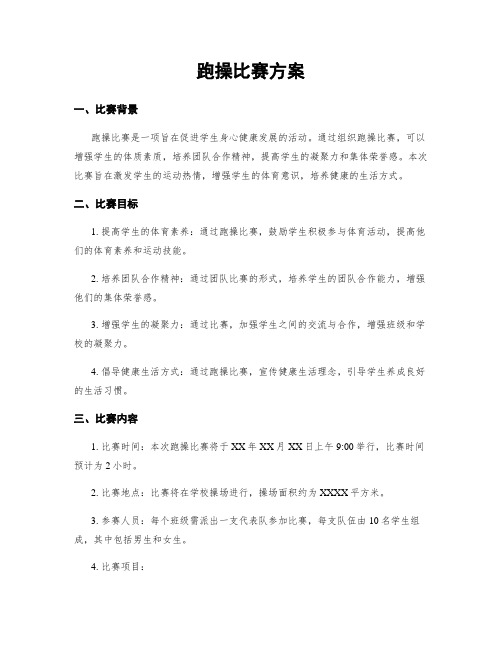 跑操比赛方案

一、比赛背景

跑操比赛是一项旨在促进学生身心健康发展的活动。通过组织跑操比赛，可以增强学生的体质素质，培养团队合作精神，提高学生的凝聚力和集体荣誉感。本次比赛旨在激发学生的运动热情，增强学生的体育意识，培养健康的生活方式。

二、比赛目标

1. 提高学生的体育素养：通过跑操比赛，鼓励学生积极参与体育活动，提高他们的体育素养和运动技能。

2. 培养团队合作精神：通过团队比赛的形式，培养学生的团队合作能力，增强他们的集体荣誉感。

3. 增强学生的凝聚力：通过比赛，加强学生之间的交流与合作，增强班级和学校的凝聚力。

4. 倡导健康生活方式：通过跑操比赛，宣传健康生活理念，引导学生养成良好的生活习惯。

三、比赛内容

1. 比赛时间：本次跑操比赛将于XX年XX月XX日上午9:00举行，比赛时间预计为2小时。

2. 比赛地点：比赛将在学校操场进行，操场面积约为XXXX平方米。

3. 参赛人员：每个班级需派出一支代表队参加比赛，每支队伍由10名学生组成，其中包括男生和女生。

4. 比赛项目：